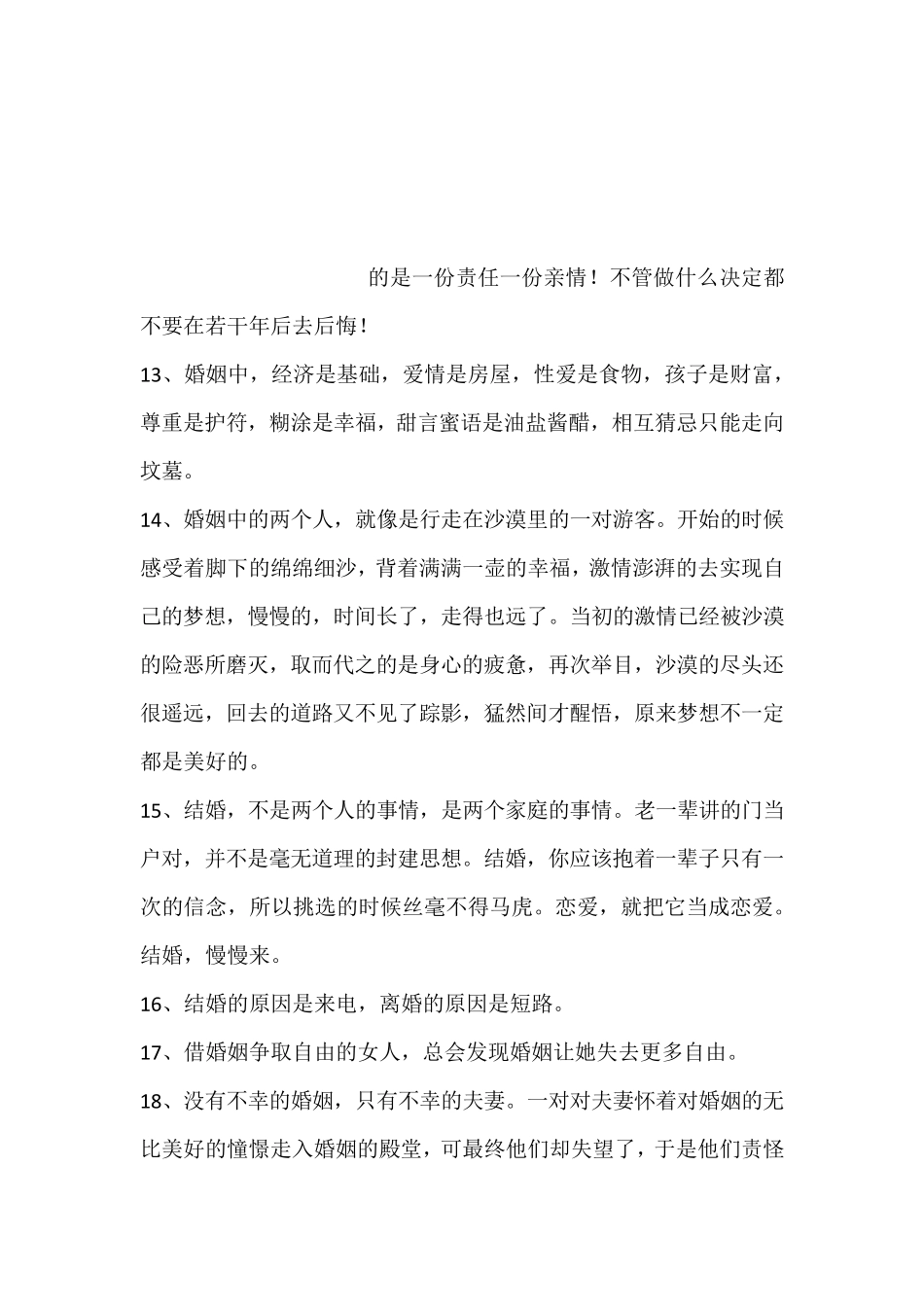 的是一份责任一份亲情！不管做什么决定都不要在若干年后去后悔！

13、婚姻中，经济是基础，爱情是房屋，性爱是食物，孩子是财富，尊重是护符，糊涂是幸福，甜言蜜语是油盐酱醋，相互猜忌只能走向坟墓。

14、婚姻中的两个人，就像是行走在沙漠里的一对游客。开始的时候感受着脚下的绵绵细沙，背着满满一壶的幸福，激情澎湃的去实现自己的梦想，慢慢的，时间长了，走得也远了。当初的激情已经被沙漠的险恶所磨灭，取而代之的是身心的疲惫，再次举目，沙漠的尽头还很遥远，回去的道路又不见了踪影，猛然间才醒悟，原来梦想不一定都是美好的。

15、结婚，不是两个人的事情，是两个家庭的事情。老一辈讲的门当户对，并不是毫无道理的封建思想。结婚，你应该抱着一辈子只有一次的信念，所以挑选的时候丝毫不得马虎。恋爱，就把它当成恋爱。结婚，慢慢来。

16、结婚的原因是来电，离婚的原因是短路。

17、借婚姻争取自由的女人，总会发现婚姻让她失去更多自由。

18、没有不幸的婚姻，只有不幸的夫妻。一对对夫妻怀着对婚姻的无比美好的憧憬走入婚姻的殿堂，可最终他们却失望了，于是他们责怪